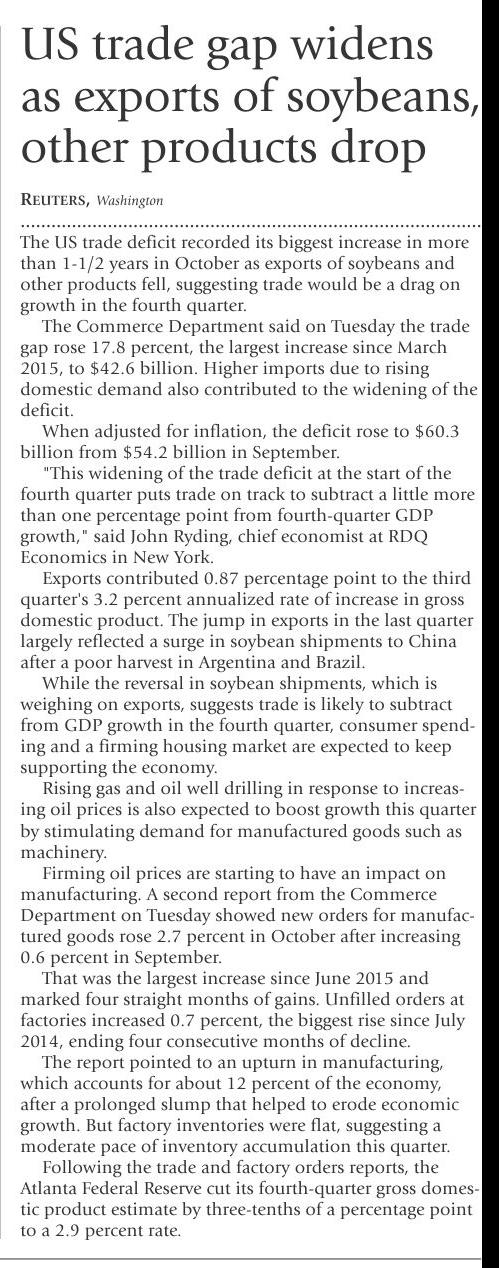 US trade gap widens as exports of soybeans, other products drop

REUTERS, Washington

The US trade deficit recorded its biggest increase in more than 1-1/2 years in October as exports of soybeans and other products fell, suggesting trade would be a drag on growth in the fourth quarter.

The Commerce Department said on Tuesday the trade gap rose 17.8 percent, the largest increase since March 2015, to $42.6 billion. Higher imports due to rising domestic demand also contributed to the widening of the deficit.

When adjusted for inflation, the deficit rose to $60.3 billion from $54.2 billion in September.

"This widening of the trade deficit at the start of the fourth quarter puts trade on track to subtract a little more than one percentage point from fourth-quarter GDP growth," said John Ryding, chief economist at RDQ Economics in New York.

Exports contributed 0.87 percentage point to the third quarter's 3.2 percent annualized rate of increase in gross domestic product. The jump in exports in the last quarter largely reflected a surge in soybean shipments to China after a poor harvest in Argentina and Brazil.

While the reversal in soybean shipments, which is weighing on exports, suggests trade is likely to subtract from GDP growth in the fourth quarter, consumer spending and a firming housing market are expected to keep supporting the economy.

Rising gas and oil well drilling in response to increasing oil prices is also expected to boost growth this quarter by stimulating demand for manufactured goods such as machinery.

Firming oil prices are starting to have an impact on manufacturing. A second report from the Commerce Department on Tuesday showed new orders for manufactured goods rose 2.7 percent in October after increasing 0.6 percent in September.

That was the largest increase since June 2015 and marked four straight months of gains. Unfilled orders at factories increased 0.7 percent, the biggest rise since July 2014, ending four consecutive months of decline.

The report pointed to an upturn in manufacturing, which accounts for about 12 percent of the economy, after a prolonged slump that helped to erode economic growth. But factory inventories were flat, suggesting a moderate pace of inventory accumulation this quarter.

Following the trade and factory orders reports, the Atlanta Federal Reserve cut its fourth-quarter gross domestic product estimate by three-tenths of a percentage point to a 2.9 percent rate.